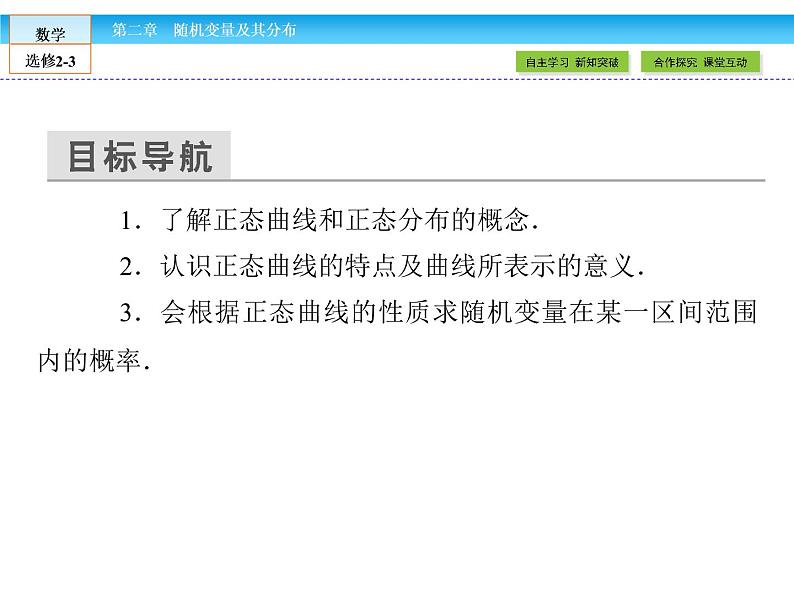 数学

选修2-3

第二章 随机变量及其分布

自主学习 新知突破

合作探究 课堂互动

目标导航

1．了解正态曲线和正态分布的概念.

2．认识正态曲线的特点及曲线所表示的意义.

3．会根据正态曲线的性质求随机变量在某一区间范围内的概率.